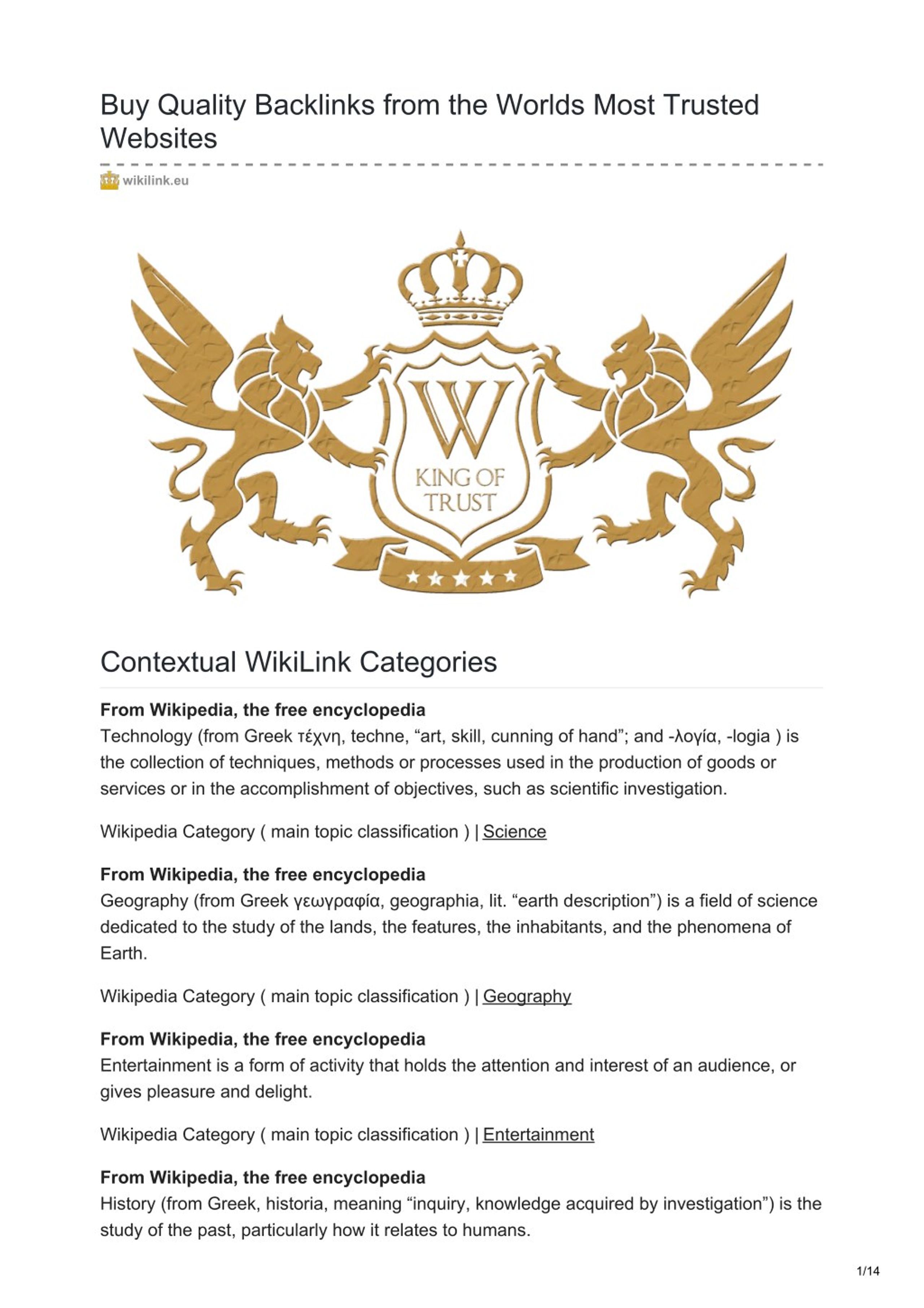 Buy Quality Backlinks from the Worlds Most Trusted Websites

wikilink.eu

W
KING OF TRUST

Contextual WikiLink Categories

**From Wikipedia, the free encyclopedia**
Technology (from Greek τέχνη, techne, “art, skill, cunning of hand”; and -λογία, -logia ) is the collection of techniques, methods or processes used in the production of goods or services or in the accomplishment of objectives, such as scientific investigation.

Wikipedia Category ( main topic classification ) | Science

**From Wikipedia, the free encyclopedia**
Geography (from Greek γεωγραφία, geographia, lit. “earth description”) is a field of science dedicated to the study of the lands, the features, the inhabitants, and the phenomena of Earth.

Wikipedia Category ( main topic classification ) | Geography

**From Wikipedia, the free encyclopedia**
Entertainment is a form of activity that holds the attention and interest of an audience, or gives pleasure and delight.

Wikipedia Category ( main topic classification ) | Entertainment

**From Wikipedia, the free encyclopedia**
History (from Greek, historia, meaning “inquiry, knowledge acquired by investigation”) is the study of the past, particularly how it relates to humans.

1/14